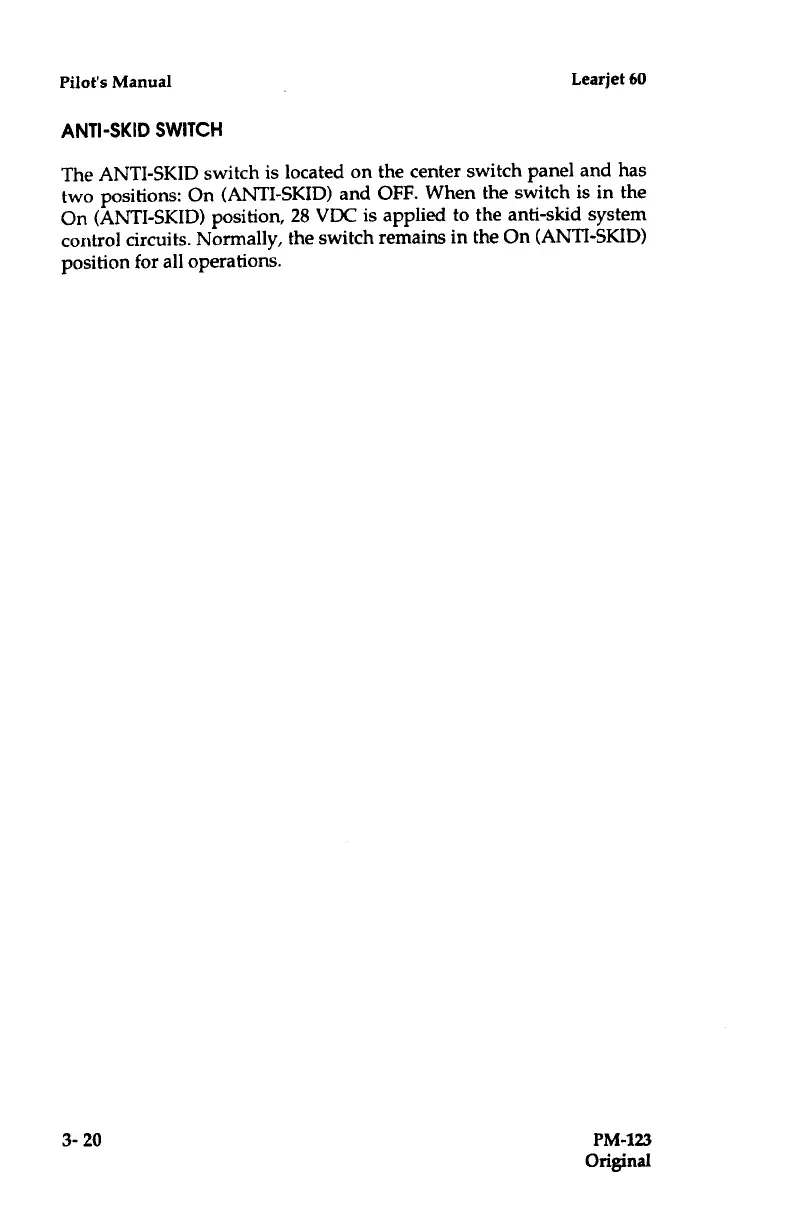 Pilot's Manual

Learjet 60

ANTI-SKID SWITCH

The ANTI-SKID switch is located on the center switch panel and has two positions: On (ANTI-SKID) and OFF. When the switch is in the On (ANTI-SKID) position, 28 VDC is applied to the anti-skid system control circuits. Normally, the switch remains in the On (ANTI-SKID) position for all operations.

3- 20

PM-123
Original